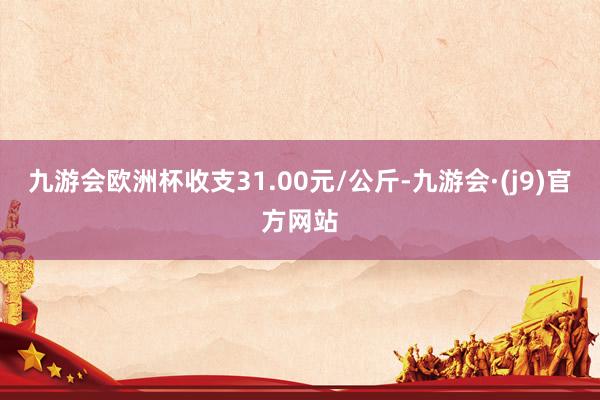 九游会欧洲杯收支31.00元/公斤-九游会·(j9)官方网站